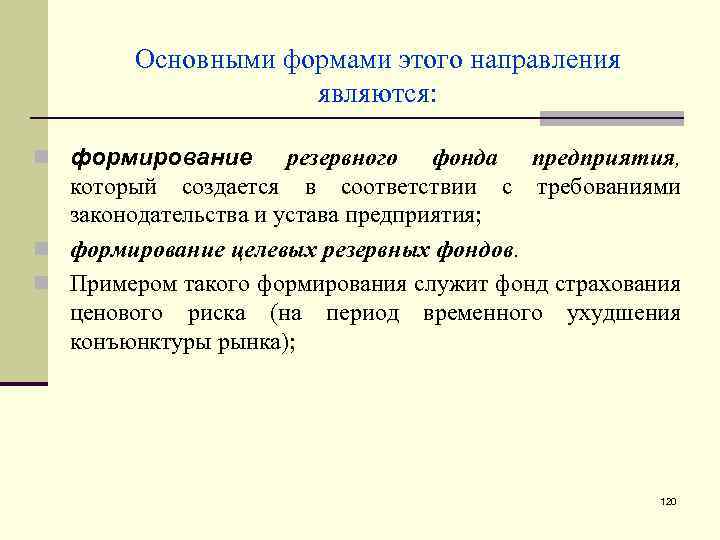 Основными формами этого направления являются:

формирование резервного фонда предприятия, который создается в соответствии с требованиями законодательства и устава предприятия;

формирование целевых резервных фондов.

Примером такого формирования служит фонд страхования ценового риска (на период временного ухудшения конъюнктуры рынка);

120